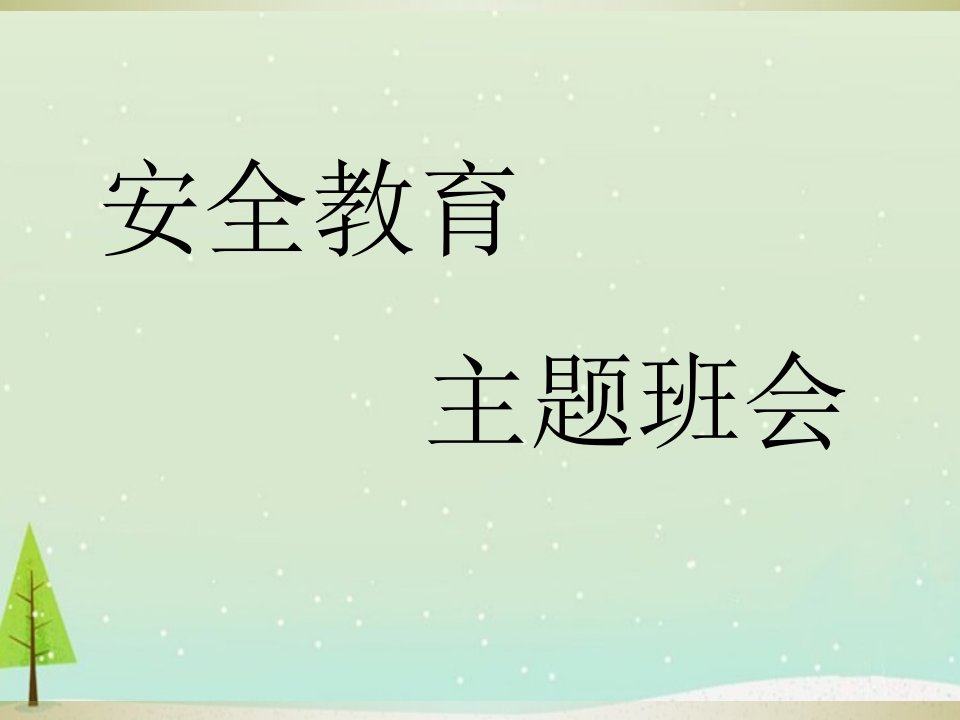 安全教育

主题班会